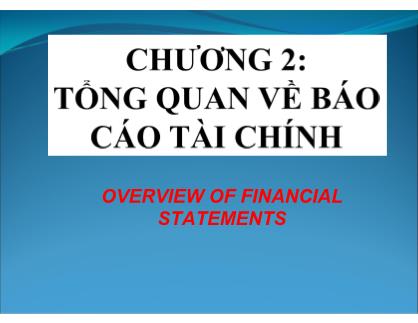 CHƯƠNG 2:
TỔNG QUAN VỀ BÁO CÁO TÀI CHÍNH

OVERVIEW OF FINANCIAL STATEMENTS